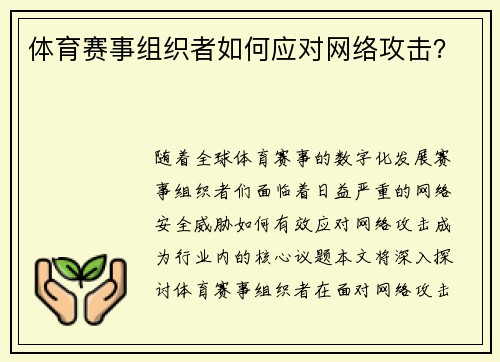 体育赛事组织者如何应对网络攻击？

随着全球体育赛事的数字化发展赛事组织者们面临着日益严重的网络安全威胁如何有效应对网络攻击成为行业内的核心议题本文将深入探讨体育赛事组织者在面对网络攻击